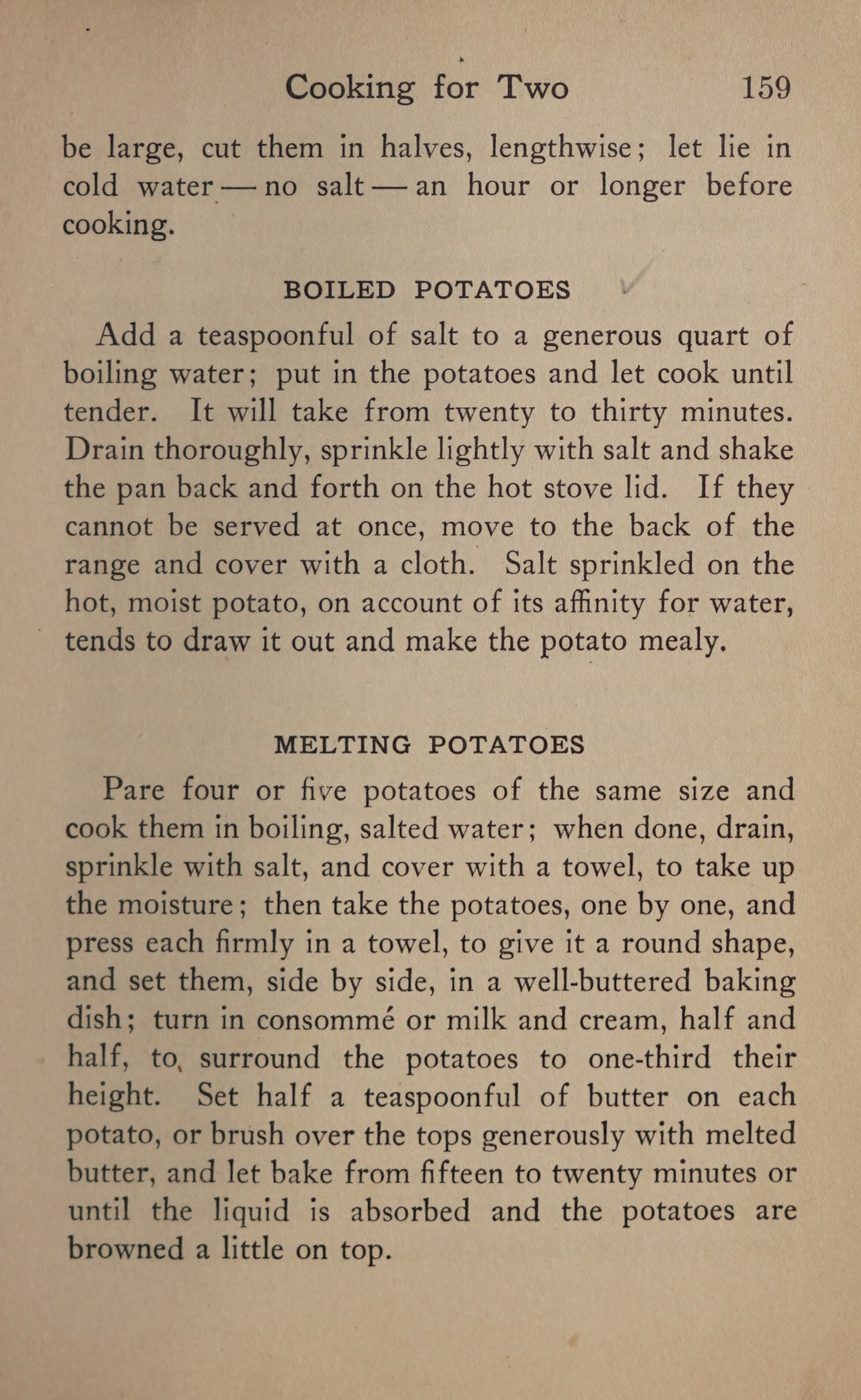 Cooking for Two 159

be large, cut them in halves, lengthwise; let lie in cold water — no salt — an hour or longer before cooking.

BOILED POTATOES

Add a teaspoonful of salt to a generous quart of boiling water; put in the potatoes and let cook until tender. It will take from twenty to thirty minutes. Drain thoroughly, sprinkle lightly with salt and shake the pan back and forth on the hot stove lid. If they cannot be served at once, move to the back of the range and cover with a cloth. Salt sprinkled on the hot, moist potato, on account of its affinity for water, tends to draw it out and make the potato mealy.

MELTING POTATOES

Pare four or five potatoes of the same size and cook them in boiling, salted water; when done, drain, sprinkle with salt, and cover with a towel, to take up the moisture; then take the potatoes, one by one, and press each firmly in a towel, to give it a round shape, and set them, side by side, in a well-buttered baking dish; turn in consommé or milk and cream, half and half, to surround the potatoes to one-third their height. Set half a teaspoonful of butter on each potato, or brush over the tops generously with melted butter, and let bake from fifteen to twenty minutes or until the liquid is absorbed and the potatoes are browned a little on top.